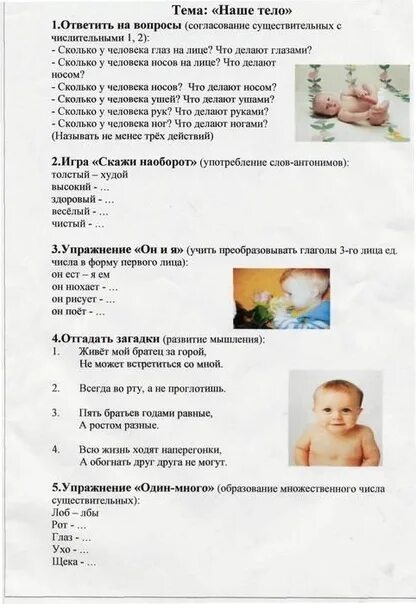 Тема: «Наше тело»

1.Ответить на вопросы (согласование существительных с числительными 1, 2):
- Сколько у человека глаз на лице? Что делают глазами?
- Сколько у человека носов на лице? Что делают носом?
- Сколько у человека носов? Что делают носом?
- Сколько у человека ушей? Что делают ушами?
- Сколько у человека рук? Что делают руками?
- Сколько у человека ног? Что делают ногами?
(Называть не менее трёх действий)

2.Игра «Скажи наоборот» (употребление слов-антонимов):
толстый – худой
высокий - ...
здоровый - ...
весёлый - ...
чистый - ...

3.Упражнение «Он и я» (учить преобразовывать глаголы 3-го лица ед. числа в форму первого лица):
он ест – я ем
он нюхает - ...
он рисует - ...
он поёт - ...

4.Отгадать загадки (развитие мышления):
1. Живёт мой братец за горой,
Не может встретиться со мной.

2. Всегда во рту, а не проглотишь.

3. Пять братьев годами равные,
А ростом разные.

4. Всю жизнь ходят наперегонки,
А обогнать друг друга не могут.

5.Упражнение «Один-много» (образование множественного числа существительных):
Лоб – лбы
Рот - ...
Глаз - ...
Ухо - ...
Щека - ...